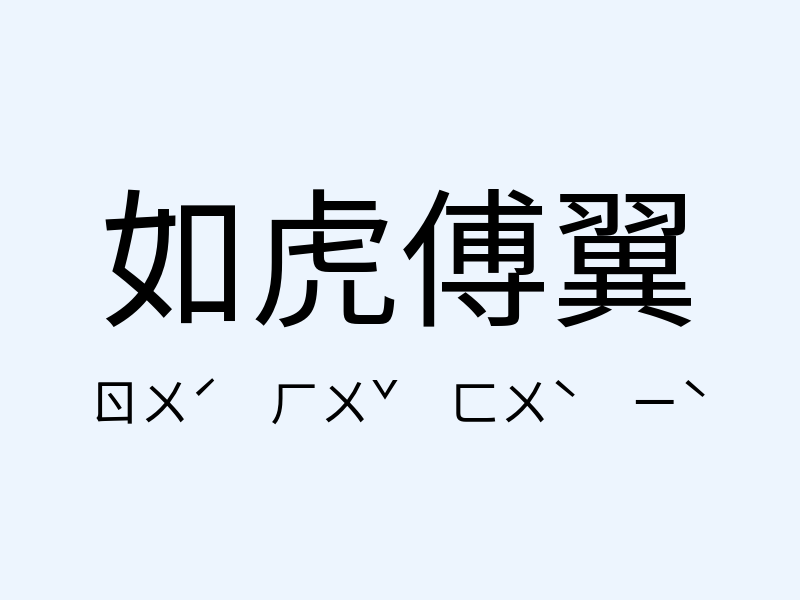 如虎傅翼

ㄖㄨˊ ㄏㄨˇ ㄈㄨˋ ㄧˋ